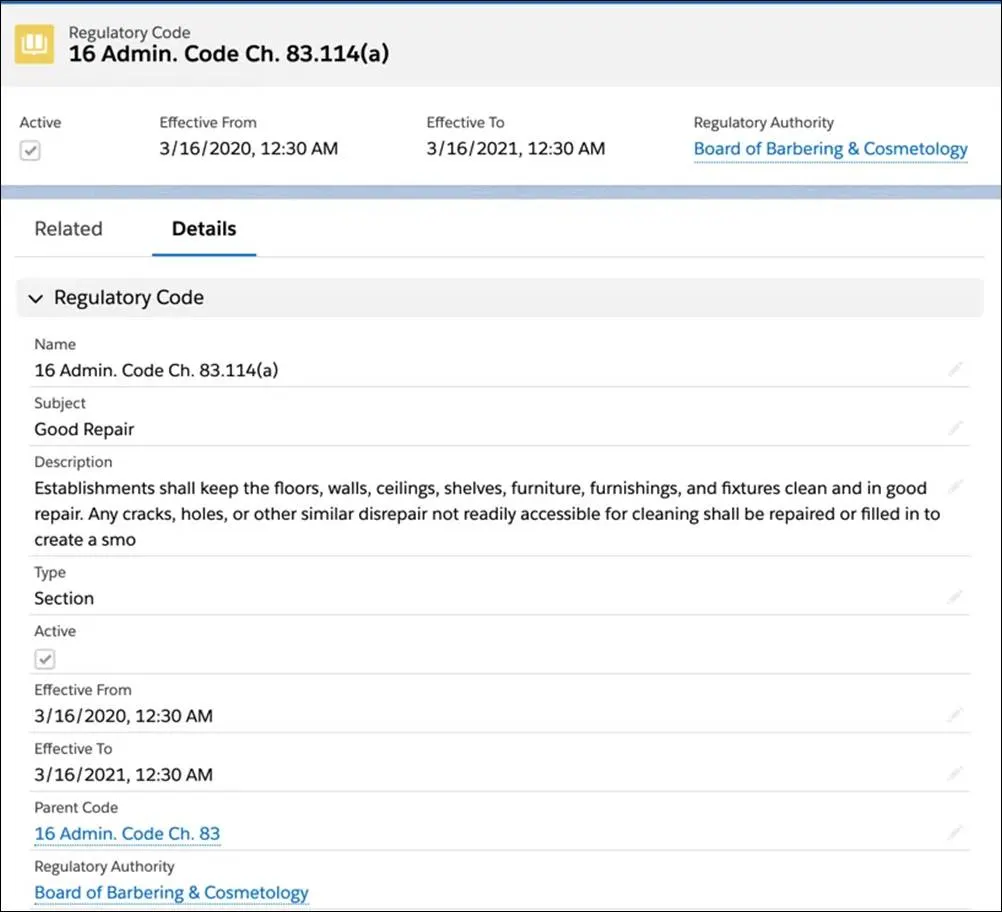 Regulatory Code
16 Admin. Code Ch. 83.114(a)

Active

Effective From
3/16/2020, 12:30 AM

Effective To
3/16/2021, 12:30 AM

Regulatory Authority
Board of Barbering & Cosmetology

Related

Details

Regulatory Code

Name
16 Admin. Code Ch. 83.114(a)

Subject
Good Repair

Description
Establishments shall keep the floors, walls, ceilings, shelves, furniture, furnishings, and fixtures clean and in good repair. Any cracks, holes, or other similar disrepair not readily accessible for cleaning shall be repaired or filled in to create a smo

Type
Section

Active

Effective From
3/16/2020, 12:30 AM

Effective To
3/16/2021, 12:30 AM

Parent Code
16 Admin. Code Ch. 83

Regulatory Authority
Board of Barbering & Cosmetology